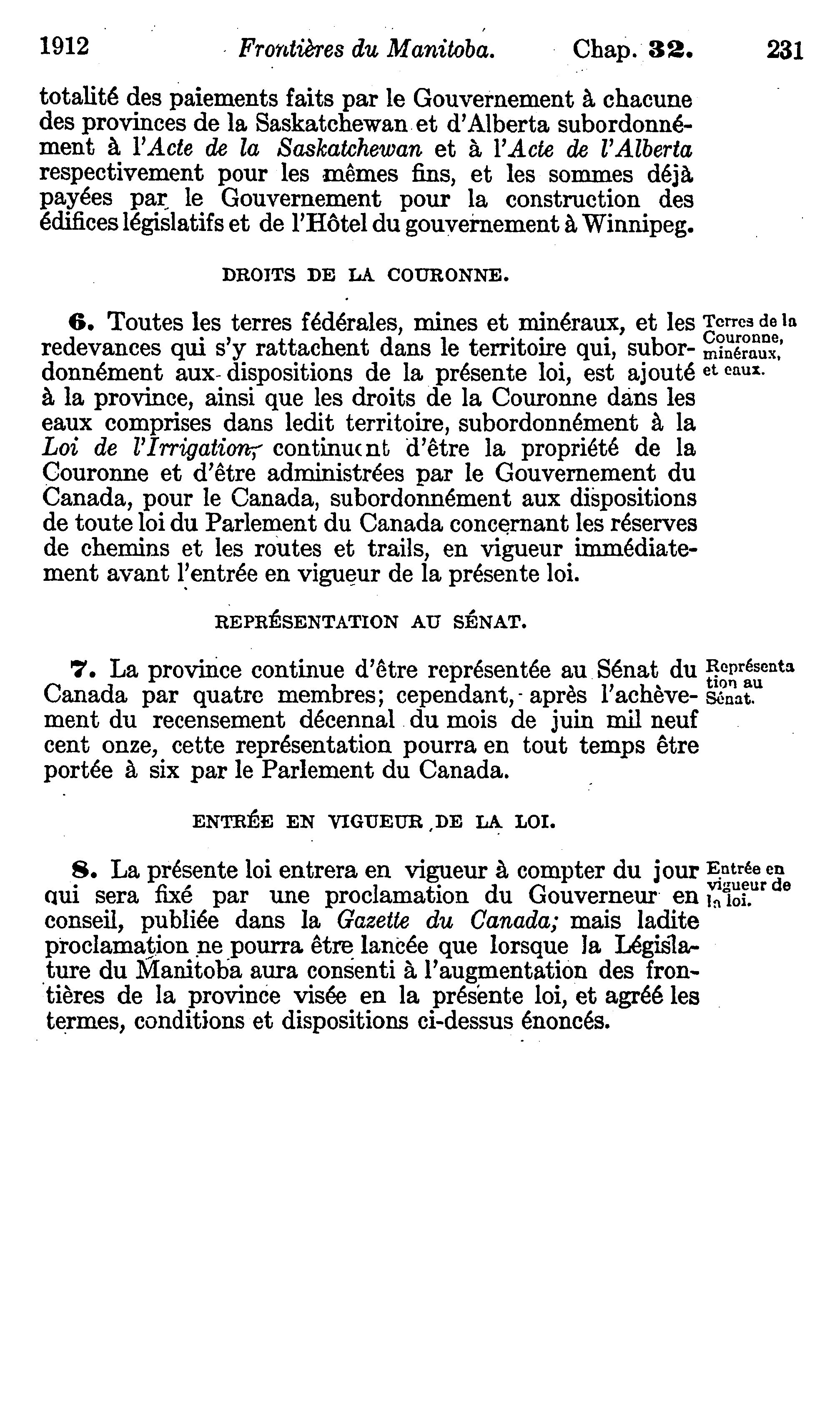 1912 Frontières du Manitoba. Chap. 32. 231

totalité des paiements faits par le Gouvernement à chacune des provinces de la Saskatchewan et d'Alberta subordonnément à l'Acte de la Saskatchewan et à l'Acte de l'Alberta respectivement pour les mêmes fins, et les sommes déjà payées par le Gouvernement pour la construction des édifices législatifs et de l'Hôtel du gouvernement à Winnipeg.

DROITS DE LA COURONNE.

6. Toutes les terres fédérales, mines et minéraux, et les redevances qui s'y rattachent dans le territoire qui, subordonnément aux dispositions de la présente loi, est ajouté à la province, ainsi que les droits de la Couronne dans les eaux comprises dans ledit territoire, subordonnément à la Loi de l'Irrigation, continuent d'être la propriété de la Couronne et d'être administrées par le Gouvernement du Canada, pour le Canada, subordonnément aux dispositions de toute loi du Parlement du Canada concernant les réserves de chemins et les routes et trails, en vigueur immédiatement avant l'entrée en vigueur de la présente loi.

Terres de la Couronne, minéraux, et eaux.

REPRÉSENTATION AU SÉNAT.

7. La province continue d'être représentée au Sénat du Canada par quatre membres; cependant, après l'achèvement du recensement décennal du mois de juin mil neuf cent onze, cette représentation pourra en tout temps être portée à six par le Parlement du Canada.

Représentation au Sénat.

ENTRÉE EN VIGUEUR DE LA LOI.

8. La présente loi entrera en vigueur à compter du jour qui sera fixé par une proclamation du Gouverneur en conseil, publiée dans la Gazette du Canada; mais ladite proclamation ne pourra être lancée que lorsque la Législature du Manitoba aura consenti à l'augmentation des frontières de la province visée en la présente loi, et agréé les termes, conditions et dispositions ci-dessus énoncés.

Entrée en vigueur de la loi.